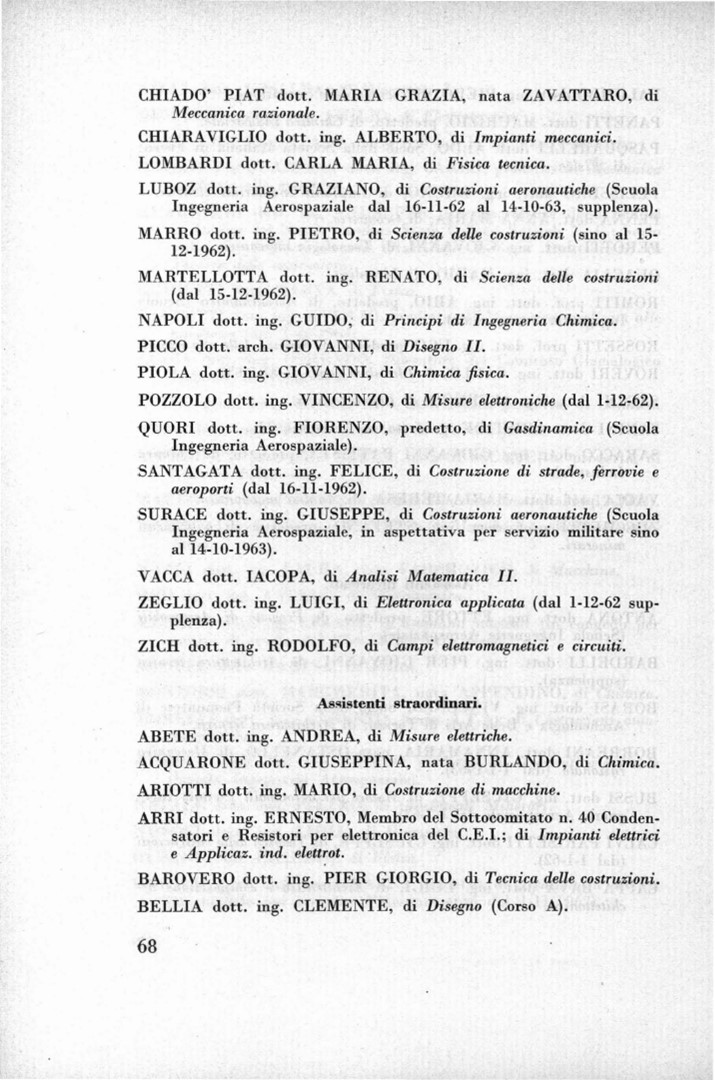 CHIADO' PIAT dott. MARIA GRAZIA, nata ZAVATTARO, di Meccanica razionale.

CHIARAVIGLIO dott. ing. ALBERTO, di Impianti meccanici.

LOMBARDI dott. CARLA MARIA, di Fisica tecnica.

LUBOZ dott. ing. GRAZIANO, di Costruzioni aeronautiche (Scuola Ingegneria Aerospaziale dal 16-11-62 al 14-10-63, supplenza).

MARRO dott. ing. PIETRO, di Scienza delle costruzioni (sino al 15-12-1962).

MARTELLOTTA dott. ing. RENATO, di Scienza delle costruzioni (dal 15-12-1962).

NAPOLI dott. ing. GUIDO, di Principi di Ingegneria Chimica.

PICCO dott. arch. GIOVANNI, di Disegno II.

PIOLA dott. ing. GIOVANNI, di Chimica fisica.

POZZOLO dott. ing. VINCENZO, di Misure elettroniche (dal 1-12-62).

QUORI dott. ing. FIORENZO, predetto, di Gasdinamica (Scuola Ingegneria Aerospaziale).

SANTAGATA dott. ing. FELICE, di Costruzione di strade, ferrovie e aeroporti (dal 16-11-1962).

SURACE dott. ing. GIUSEPPE, di Costruzioni aeronautiche (Scuola Ingegneria Aerospaziale, in aspettativa per servizio militare sino al 14-10-1963).

VACCA dott. IACOPA, di Analisi Matematica II.

ZEGLIO dott. ing. LUIGI, di Elettronica applicata (dal 1-12-62 supplenza).

ZICH dott. ing. RODOLFO, di Campi elettromagnetici e circuiti.

Assistenti straordinari.

ABETE dott. ing. ANDREA, di Misure elettriche.

ACQUARONE dott. GIUSEPPINA, nata BURLANDO, di Chimica.

ARIOTTI dott. ing. MARIO, di Costruzione di macchine.

ARRI dott. ing. ERNESTO, Membro del Sottocomitato n. 40 Condensatori e Resistori per elettronica del C.E.I.; di Impianti elettrici e Applicaz. ind. elettrot.

BAROVERO dott. ing. PIER GIORGIO, di Tecnica delle costruzioni.

BELLIA dott. ing. CLEMENTE, di Disegno (Corso A).

68